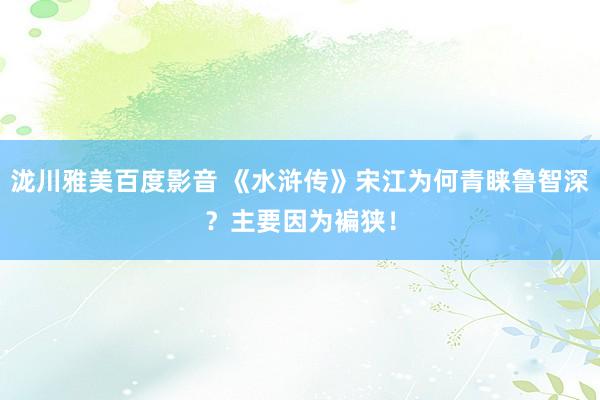 泷川雅美百度影音 《水浒传》宋江为何青睐鲁智深？主要因为褊狭！